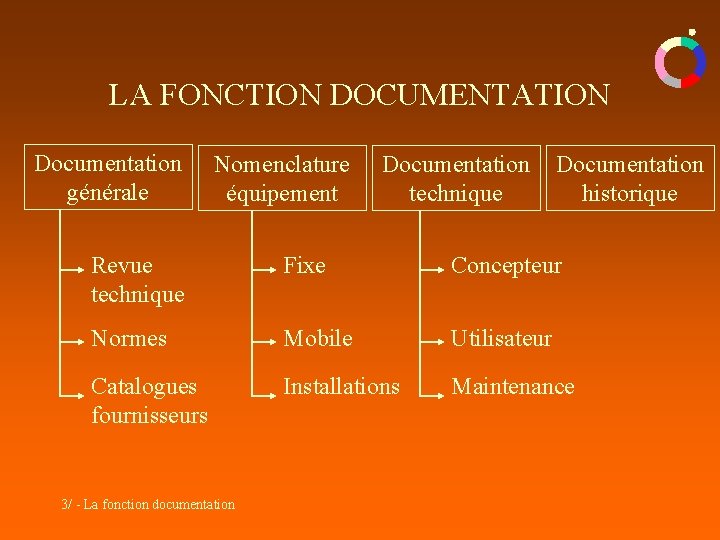 LA FONCTION DOCUMENTATION

Documentation générale

Revue technique

Normes

Catalogues fournisseurs

Nomenclature équipement

Fixe

Mobile

Installations

Documentation technique

Concepteur

Utilisateur

Maintenance

Documentation historique

3/ - La fonction documentation